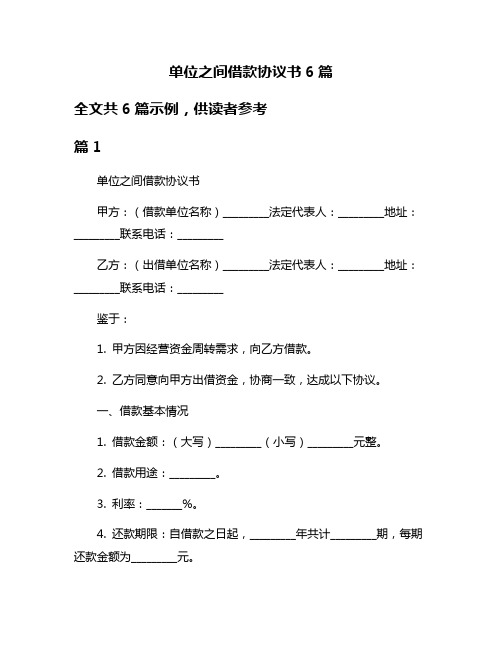 单位之间借款协议书 6 篇

全文共 6 篇示例，供读者参考

篇 1

单位之间借款协议书

甲方：（借款单位名称）________法定代表人：________地址：________联系电话：________

乙方：（出借单位名称）________法定代表人：________地址：________联系电话：________

鉴于：

1. 甲方因经营资金周转需求，向乙方借款。

2. 乙方同意向甲方出借资金，协商一致，达成以下协议。

一、借款基本情况

1. 借款金额：（大写）________（小写）________元整。

2. 借款用途：________。

3. 利率：______%。

4. 还款期限：自借款之日起，________年共计________期，每期还款金额为________元。